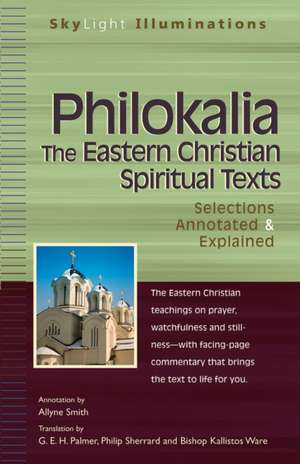 SkyLight Illuminations

Philokalia
The Eastern Christian Spiritual Texts

Selections Annotated & Explained

The Eastern Christian teachings on prayer, watchfulness and stillness—with facing-page commentary that brings the text to life for you.

Annotation by
Allyne Smith

Translation by
G. E. H. Palmer, Philip Sherrard and Bishop Kallistos Ware